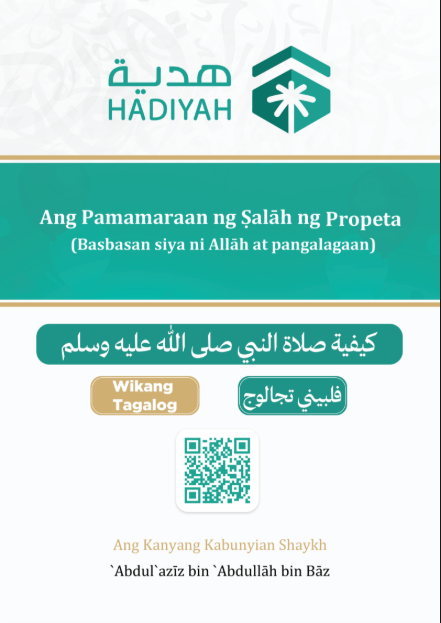 هدية
HADIYAH

Ang Pamamaraan ng Ṣalāh ng Propeta
(Basbasan siya ni Allāh at pangalagaan)

كيفية صلاة النبي صلى الله عليه وسلم

Wikang Tagalog

فلبيني تجالوج

Ang Kanyang Kabunyian Shaykh
`Abdul`azīz bin `Abdullāh bin Bāz